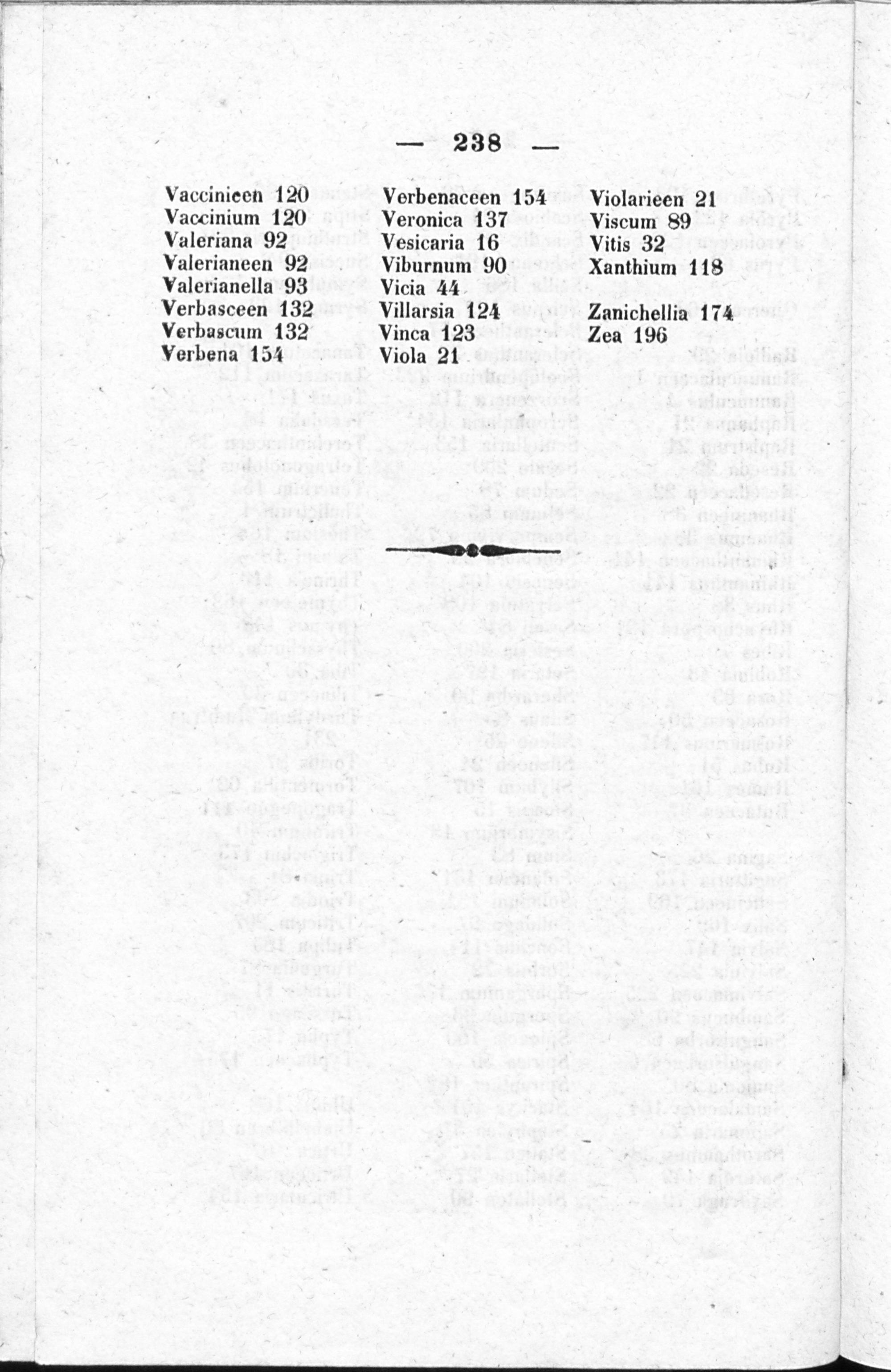 — 238 —

Vaccinieen 120
Vaccinium 120
Valeriana 92
Valerianeen 92
Valerianella 93
Verbasceen 132
Verbascum 132
Verbena 154

Verbenaceen 154
Veronica 137
Vesicaria 16
Viburnum 90
Vicia 44
Villarsia 124
Vinca 123
Viola 21

Violarieen 21
Viscum 89
Vitis 32
Xanthium 118

Zanichellia 174
Zea 196